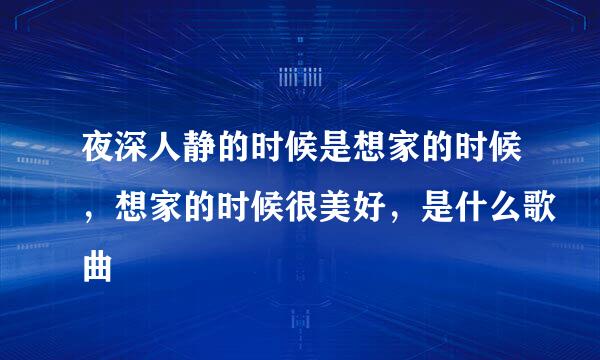 夜深人静的时候是想家的时候，想家的时候很美好，是什么歌曲